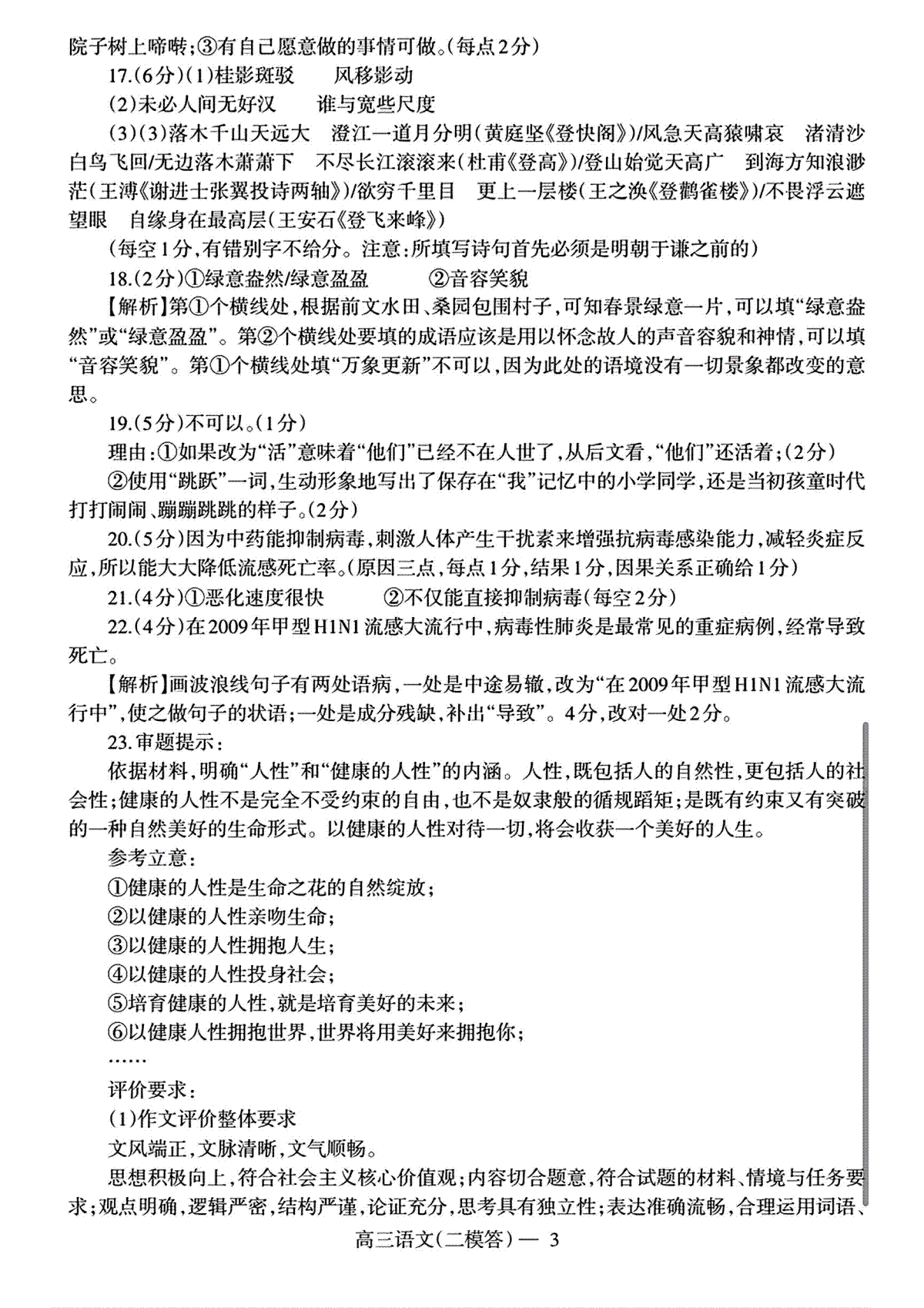 院子树上啼啭;③有自己愿意做的事情可做。(每点2分)

17.(6分)(1)桂影斑驳　风移影动

(2)未必人间无好汉　谁与宽些尺度

(3)(3)落木千山天远大　澄江一道月分明(黄庭坚《登快阁》)/风急天高猿啸哀　渚清沙白鸟飞回/无边落木萧萧下　不尽长江滚滚来(杜甫《登高》)/登山始觉天高广　到海方知浪渺茫(王溥《谢进士张翼投诗两轴》)/欲穷千里目　更上一层楼(王之涣《登鹳雀楼》)/不畏浮云遮望眼　自缘身在最高层(王安石《登飞来峰》)

(每空1分,有错别字不给分。注意:所填写诗句首先必须是明朝于谦之前的)

18.(2分)①绿意盎然/绿意盈盈　②音容笑貌

【解析】第①个横线处,根据前文水田、桑园包围村子,可知春景绿意一片,可以填“绿意盎然”或“绿意盈盈”。第②个横线处要填的成语应该是用以怀念故人的声音容貌和神情,可以填“音容笑貌”。第①个横线处填“万象更新”不可以,因为此处的语境没有一切景象都改变的意思。

19.(5分)不可以。(1分)

理由:①如果改为“活”意味着“他们”已经不在人世了,从后文看,“他们”还活着;(2分)

②使用“跳跃”一词,生动形象地写出了保存在“我”记忆中的小学同学,还是当初孩童时代打打闹闹、蹦蹦跳跳的样子。(2分)

20.(5分)因为中药能抑制病毒,刺激人体产生干扰素来增强抗病毒感染能力,减轻炎症反应,所以能大大降低流感死亡率。(原因三点,每点1分,结果1分,因果关系正确给1分)

21.(4分)①恶化速度很快　②不仅能直接抑制病毒(每空2分)

22.(4分)在2009年甲型H1N1流感大流行中,病毒性肺炎是最常见的重症病例,经常导致死亡。

【解析】画波浪线句子有两处语病,一处是中途易辙,改为“在2009年甲型H1N1流感大流行中”,使之做句子的状语;一处是成分残缺,补出“导致”。4分,改对一处2分。

23.审题提示:

依据材料,明确“人性”和“健康的人性”的内涵。人性,既包括人的自然性,更包括人的社会性;健康的人性不是完全不受约束的自由,也不是奴隶般的循规蹈矩;是既有约束又有突破的一种自然美好的生命形式。以健康的人性对待一切,将会收获一个美好的人生。

参考立意:

①健康的人性是生命之花的自然绽放;

②以健康的人性亲吻生命;

③以健康的人性拥抱人生;

④以健康的人性投身社会;

⑤培育健康的人性,就是培育美好的未来;

⑥以健康人性拥抱世界,世界将用美好来拥抱你;

……

评价要求:

(1)作文评价整体要求

文风端正,文脉清晰,文气顺畅。

思想积极向上,符合社会主义核心价值观;内容切合题意,符合试题的材料、情境与任务要求;观点明确,逻辑严密,结构严谨,论证充分,思考具有独立性;表达准确流畅,合理运用词语、

高三语文(二模答)— 3